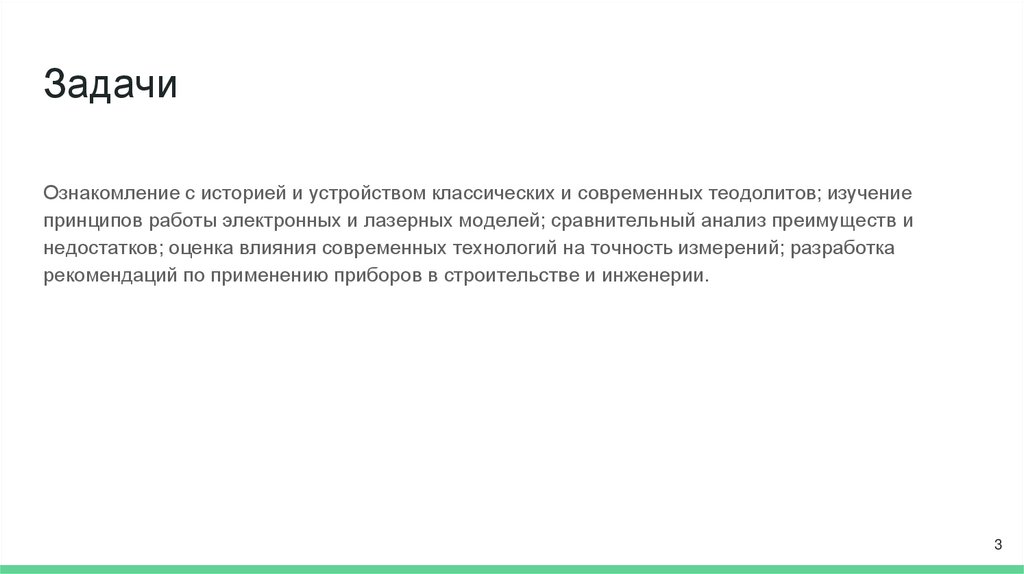 Задачи

Ознакомление с историей и устройством классических и современных теодолитов; изучение принципов работы электронных и лазерных моделей; сравнительный анализ преимуществ и недостатков; оценка влияния современных технологий на точность измерений; разработка рекомендаций по применению приборов в строительстве и инженерии.

3